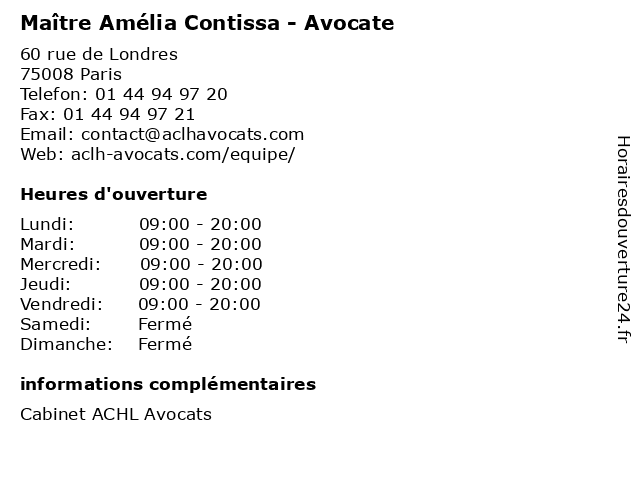 Maître Amélia Contissa - Avocate

60 rue de Londres
75008 Paris
Telefon: 01 44 94 97 20
Fax: 01 44 94 97 21
Email: contact@aclhavocats.com
Web: aclh-avocats.com/equipe/

Heures d'ouverture

Lundi: 09:00 - 20:00
Mardi: 09:00 - 20:00
Mercredi: 09:00 - 20:00
Jeudi: 09:00 - 20:00
Vendredi: 09:00 - 20:00
Samedi: Fermé
Dimanche: Fermé

informations complémentaires

Cabinet ACHL Avocats

Horairesdouverture24.fr